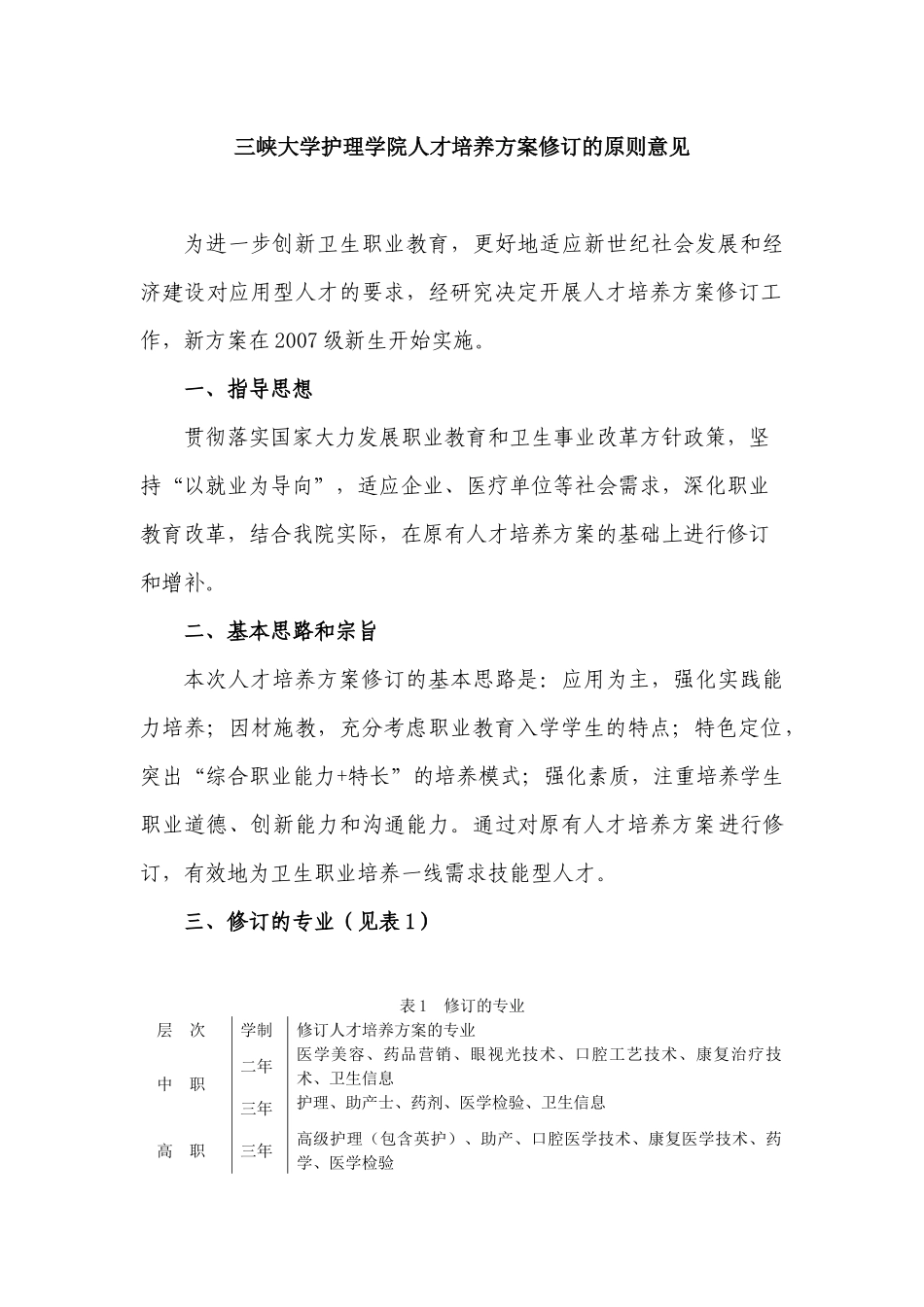 三峡大学护理学院人才培养方案修订的原则意见

为进一步创新卫生职业教育，更好地适应新世纪社会发展和经济建设对应用型人才的要求，经研究决定开展人才培养方案修订工作，新方案在2007级新生开始实施。

一、指导思想

贯彻落实国家大力发展职业教育和卫生事业改革方针政策，坚持“以就业为导向”，适应企业、医疗单位等社会需求，深化职业教育改革，结合我院实际，在原有人才培养方案的基础上进行修订和增补。

二、基本思路和宗旨

本次人才培养方案修订的基本思路是：应用为主，强化实践能力培养；因材施教，充分考虑职业教育入学学生的特点；特色定位，突出“综合职业能力+特长”的培养模式；强化素质，注重培养学生职业道德、创新能力和沟通能力。通过对原有人才培养方案进行修订，有效地为卫生职业培养一线需求技能型人才。

三、修订的专业（见表1）

表1　修订的专业

| 层　次 | 学制 | 修订人才培养方案的专业 |
|---|---|---|
| 中　职 | 二年 | 医学美容、药品营销、眼视光技术、口腔工艺技术、康复治疗技术、卫生信息 |
| | 三年 | 护理、助产士、药剂、医学检验、卫生信息 |
| 高　职 | 三年 | 高级护理（包含英护）、助产、口腔医学技术、康复医学技术、药学、医学检验 |